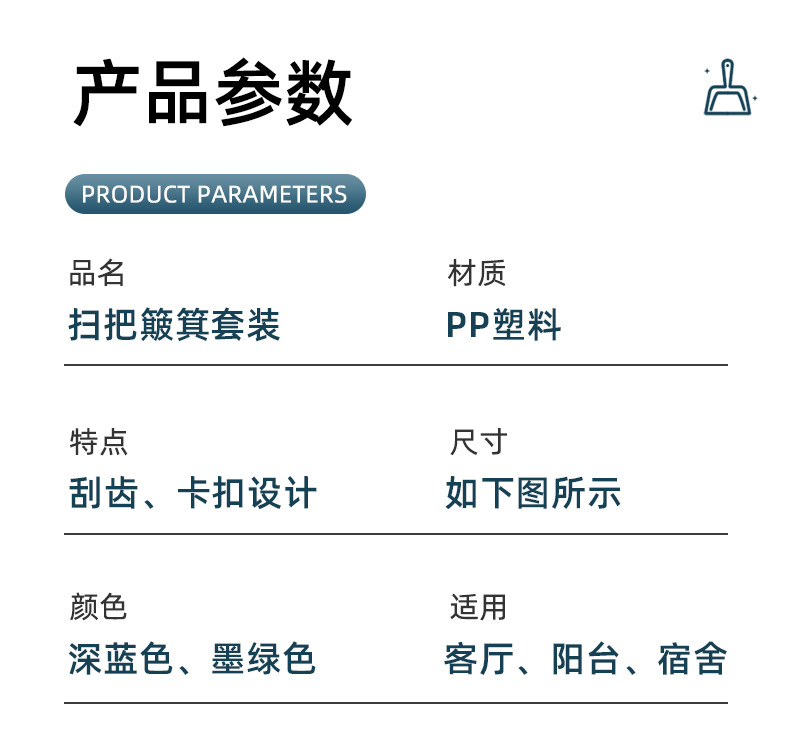 产品参数

PRODUCT PARAMETERS

品名
扫把簸箕套装

材质
PP塑料

特点
刮齿、卡扣设计

尺寸
如下图所示

颜色
深蓝色、墨绿色

适用
客厅、阳台、宿舍